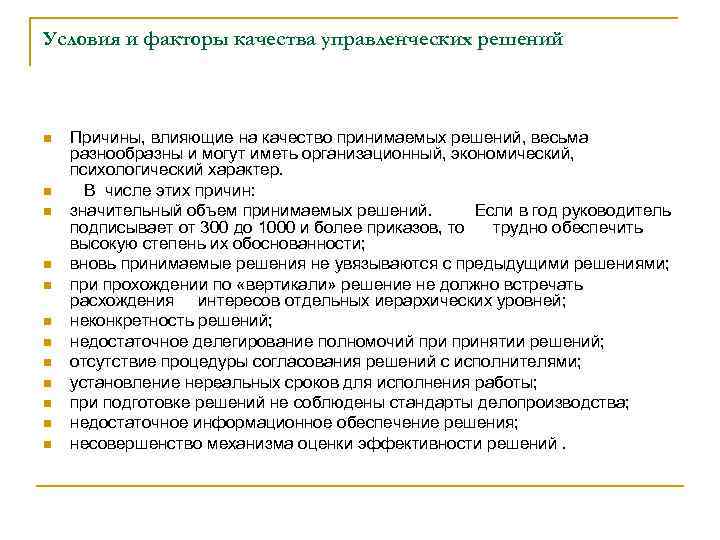 Условия и факторы качества управленческих решений

Причины, влияющие на качество принимаемых решений, весьма разнообразны и могут иметь организационный, экономический, психологический характер.

В числе этих причин:

значительный объем принимаемых решений. Если в год руководитель подписывает от 300 до 1000 и более приказов, то трудно обеспечить высокую степень их обоснованности;

вновь принимаемые решения не увязываются с предыдущими решениями;

при прохождении по «вертикали» решение не должно встречать расхождения интересов отдельных иерархических уровней;

неконкретность решений;

недостаточное делегирование полномочий при принятии решений;

отсутствие процедуры согласования решений с исполнителями;

установление нереальных сроков для исполнения работы;

при подготовке решений не соблюдены стандарты делопроизводства;

недостаточное информационное обеспечение решения;

несовершенство механизма оценки эффективности решений .